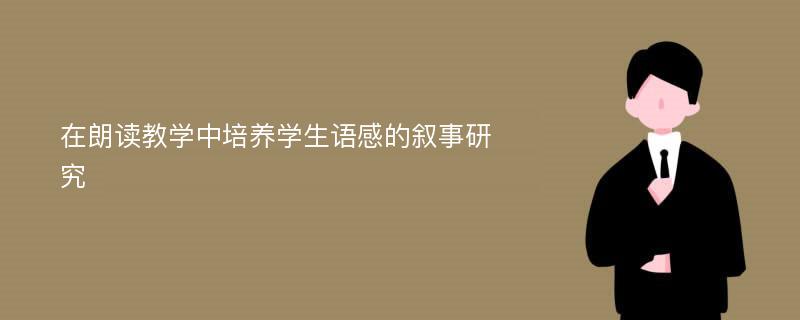 在朗读教学中培养学生语感的叙事研究